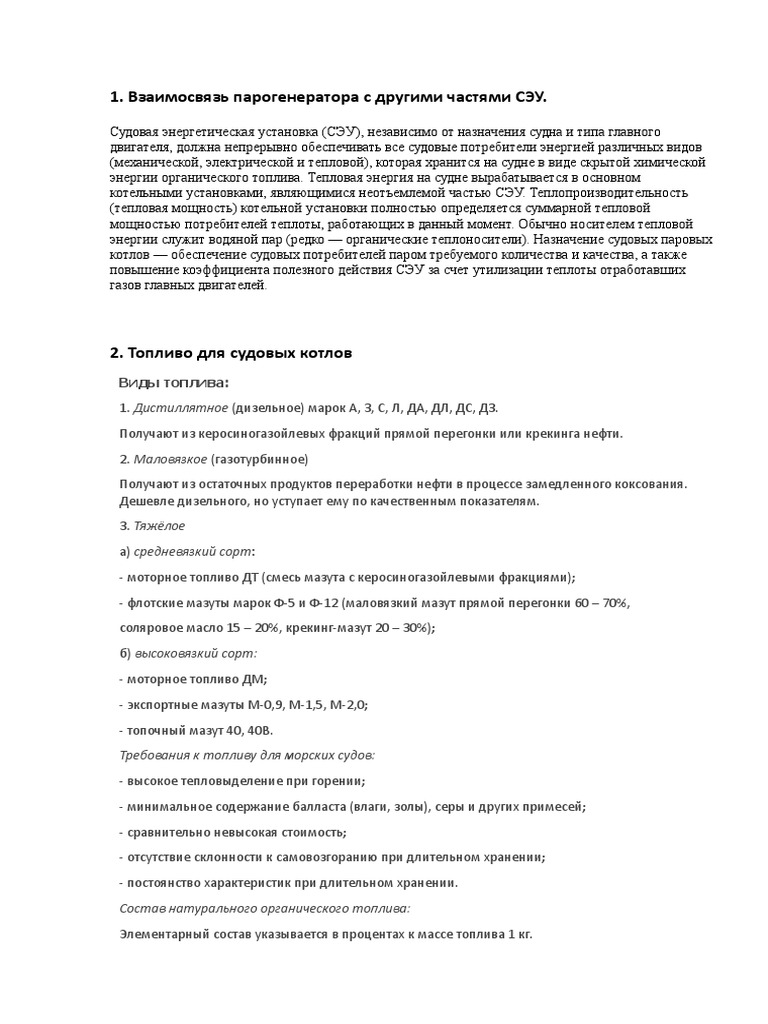 1. Взаимосвязь парогенератора с другими частями СЭУ.

Судовая энергетическая установка (СЭУ), независимо от назначения судна и типа главного двигателя, должна непрерывно обеспечивать все судовые потребители энергией различных видов (механической, электрической и тепловой), которая хранится на судне в виде скрытой химической энергии органического топлива. Тепловая энергия на судне вырабатывается в основном котельными установками, являющимися неотъемлемой частью СЭУ. Теплопроизводительность (тепловая мощность) котельной установки полностью определяется суммарной тепловой мощностью потребителей теплоты, работающих в данный момент. Обычно носителем тепловой энергии служит водяной пар (редко — органические теплоносители). Назначение судовых паровых котлов — обеспечение судовых потребителей паром требуемого количества и качества, а также повышение коэффициента полезного действия СЭУ за счет утилизации теплоты отработавших газов главных двигателей.

2. Топливо для судовых котлов

Виды топлива:

1. Дистиллятное (дизельное) марок А, З, С, Л, ДА, ДЛ, ДС, ДЗ.

Получают из керосиногазойлевых фракций прямой перегонки или крекинга нефти.

2. Маловязкое (газотурбинное)

Получают из остаточных продуктов переработки нефти в процессе замедленного коксования. Дешевле дизельного, но уступает ему по качественным показателям.

3. Тяжёлое

а) средневязкий сорт:

- моторное топливо ДТ (смесь мазута с керосиногазойлевыми фракциями);

- флотские мазуты марок Ф-5 и Ф-12 (маловязкий мазут прямой перегонки 60 – 70%, соляровое масло 15 – 20%, крекинг-мазут 20 – 30%);

б) высоковязкий сорт:

- моторное топливо ДМ;

- экспортные мазуты М-0,9, М-1,5, М-2,0;

- топочный мазут 40, 40В.

Требования к топливу для морских судов:

- высокое тепловыделение при горении;

- минимальное содержание балласта (влаги, золы), серы и других примесей;

- сравнительно невысокая стоимость;

- отсутствие склонности к самовозгоранию при длительном хранении;

- постоянство характеристик при длительном хранении.

Состав натурального органического топлива:

Элементарный состав указывается в процентах к массе топлива 1 кг.